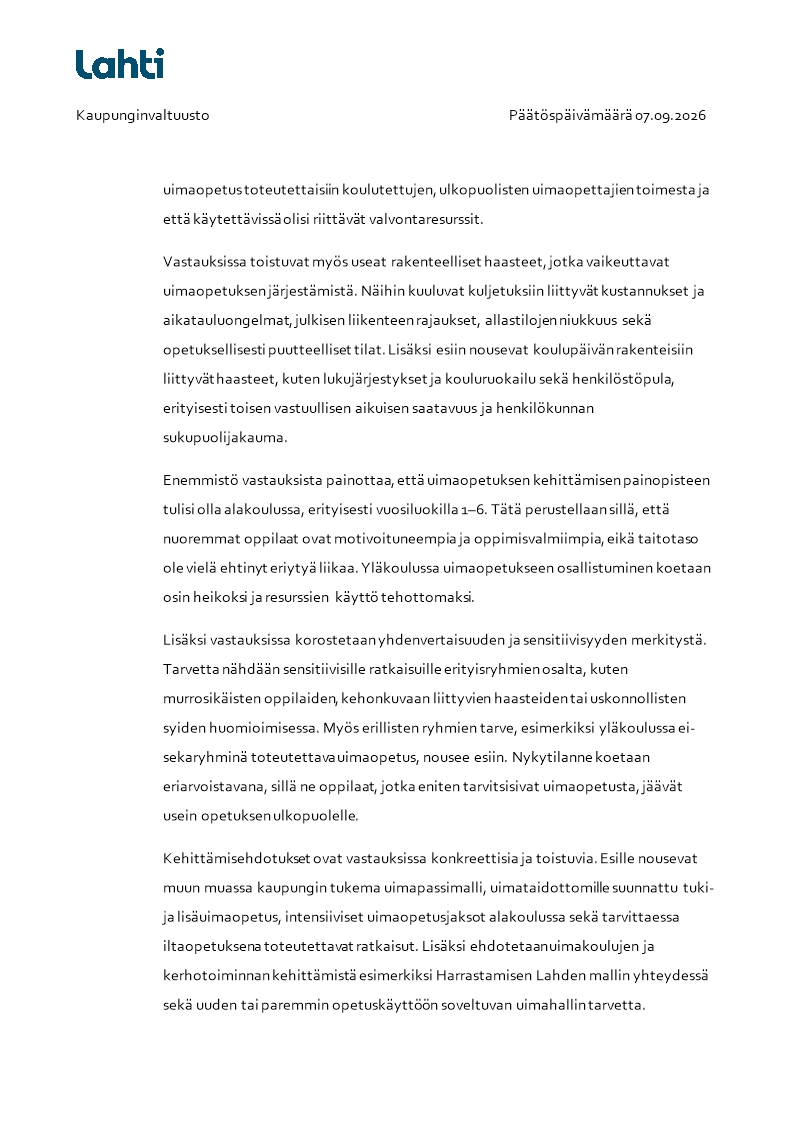 Lahti

Kaupunginvaltuusto

Päätöspäivämäärä 07.09.2026

uimaopetus toteutettaisiin koulutettujen, ulkopuolisten uimaopettajien toimesta ja että käytettävissä olisi riittävät valvontaresurssit.

Vastauksissa toistuvat myös useat rakenteelliset haasteet, jotka vaikeuttavat uimaopetuksen järjestämistä. Näihin kuuluvat kuljetuksiin liittyvät kustannukset ja aikatauluongelmat, julkisen liikenteen rajaukset, allastilojen niukkuus sekä opetuksellisesti puutteelliset tilat. Lisäksi esiin nousevat koulupäivän rakenteisiin liittyvät haasteet, kuten lukujärjestykset ja kouluruokailu sekä henkilöstöpula, erityisesti toisen vastuullisen aikuisen saatavuus ja henkilökunnan sukupuolijakauma.

Enemmistö vastauksista painottaa, että uimaopetuksen kehittämisen painopisteen tulisi olla alakoulussa, erityisesti vuosiluokilla 1–6. Tätä perustellaan sillä, että nuoremmat oppilaat ovat motivoituneempia ja oppimisvalmiimpia, eikä taitotaso ole vielä ehtinyt eriytyä liikaa. Yläkoulussa uimaopetukseen osallistuminen koetaan osin heikoksi ja resurssien käyttö tehottomaksi.

Lisäksi vastauksissa korostetaan yhdenvertaisuuden ja sensitiivisyyden merkitystä. Tarvetta nähdään sensitiivisille ratkaisuille erityisryhmien osalta, kuten murrosikäisten oppilaiden, kehonkuvaan liittyvien haasteiden tai uskonnollisten syiden huomioimisessa. Myös erillisten ryhmien tarve, esimerkiksi yläkoulussa ei-sekaryhminä toteutettava uimaopetus, nousee esiin. Nykytilanne koetaan eriarvoistavana, sillä ne oppilaat, jotka eniten tarvitsisivat uimaopetusta, jäävät usein opetuksen ulkopuolelle.

Kehittämisehdotukset ovat vastauksissa konkreettisia ja toistuvia. Esille nousevat muun muassa kaupungin tukema uimapassimalli, uimataidottomille suunnattu tuki- ja lisäuimaopetus, intensiiviset uimaopetusjaksot alakoulussa sekä tarvittaessa iltaopetuksena toteutettavat ratkaisut. Lisäksi ehdotetaan uimakoulujen ja kerhotoiminnan kehittämistä esimerkiksi Harrastamisen Lahden mallin yhteydessä sekä uuden tai paremmin opetuskäyttöön soveltuvan uimahallin tarvetta.